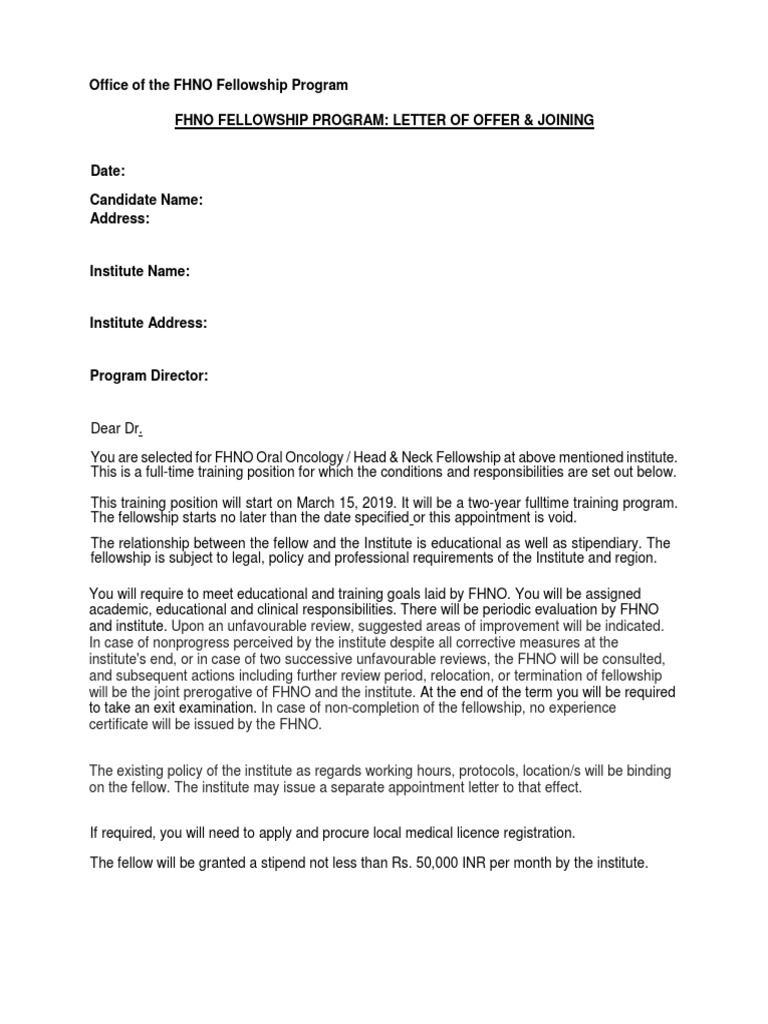 Office of the FHNO Fellowship Program

FHNO FELLOWSHIP PROGRAM: LETTER OF OFFER & JOINING

Date:

Candidate Name:
Address:

Institute Name:

Institute Address:

Program Director:

Dear Dr.

You are selected for FHNO Oral Oncology / Head & Neck Fellowship at above mentioned institute. This is a full-time training position for which the conditions and responsibilities are set out below.

This training position will start on March 15, 2019. It will be a two-year fulltime training program. The fellowship starts no later than the date specified or this appointment is void.

The relationship between the fellow and the Institute is educational as well as stipendiary. The fellowship is subject to legal, policy and professional requirements of the Institute and region.

You will require to meet educational and training goals laid by FHNO. You will be assigned academic, educational and clinical responsibilities. There will be periodic evaluation by FHNO and institute. Upon an unfavourable review, suggested areas of improvement will be indicated. In case of nonprogress perceived by the institute despite all corrective measures at the institute's end, or in case of two successive unfavourable reviews, the FHNO will be consulted, and subsequent actions including further review period, relocation, or termination of fellowship will be the joint prerogative of FHNO and the institute. At the end of the term you will be required to take an exit examination. In case of non-completion of the fellowship, no experience certificate will be issued by the FHNO.

The existing policy of the institute as regards working hours, protocols, location/s will be binding on the fellow. The institute may issue a separate appointment letter to that effect.

If required, you will need to apply and procure local medical licence registration.

The fellow will be granted a stipend not less than Rs. 50,000 INR per month by the institute.